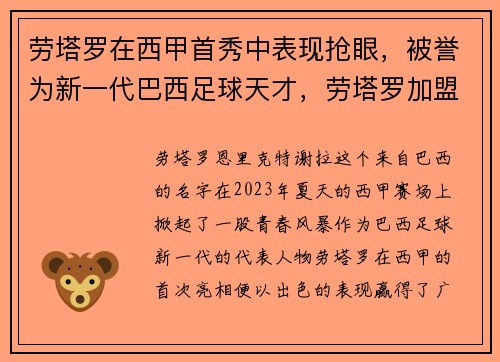 劳塔罗在西甲首秀中表现抢眼，被誉为新一代巴西足球天才，劳塔罗加盟

劳塔罗恩里克特谢拉这个来自巴西的名字在2023年夏天的西甲赛场上掀起了一股青春风暴作为巴西足球新一代的代表人物劳塔罗在西甲的首次亮相便以出色的表现赢得了广